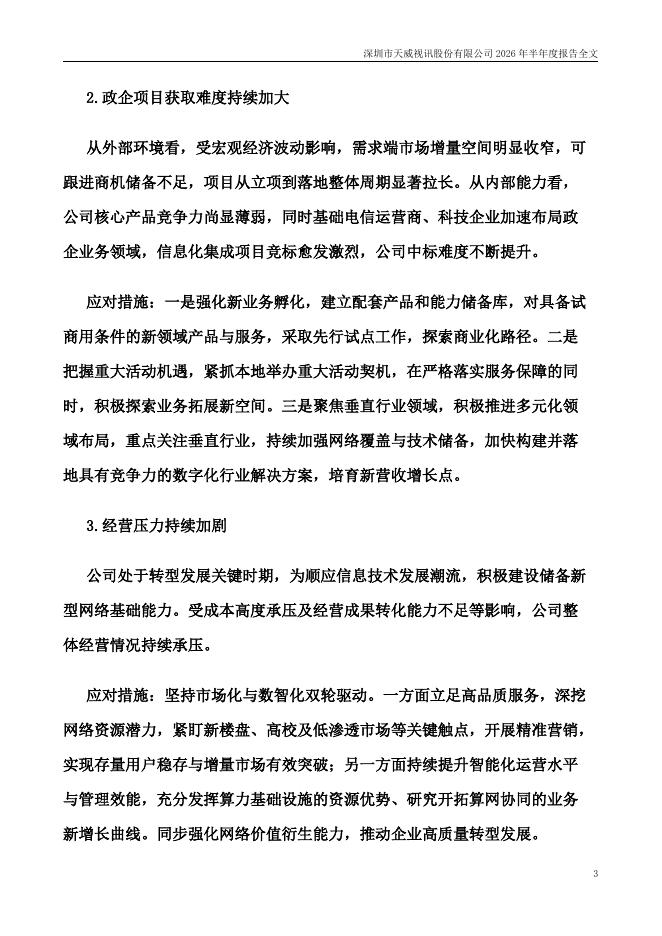 深圳市天威视讯股份有限公司 2026 年半年度报告全文

2.政企项目获取难度持续加大

从外部环境看，受宏观经济波动影响，需求端市场增量空间明显收窄，可跟进商机储备不足，项目从立项到落地整体周期显著拉长。从内部能力看，公司核心产品竞争力尚显薄弱，同时基础电信运营商、科技企业加速布局政企业务领域，信息化集成项目竞标愈发激烈，公司中标难度不断提升。

应对措施：一是强化新业务孵化，建立配套产品和能力储备库，对具备试商用条件的新领域产品与服务，采取先行试点工作，探索商业化路径。二是把握重大活动机遇，紧抓本地举办重大活动契机，在严格落实服务保障的同时，积极探索业务拓展新空间。三是聚焦垂直行业领域，积极推进多元化领域布局，重点关注垂直行业，持续加强网络覆盖与技术储备，加快构建并落地具有竞争力的数字化行业解决方案，培育新营收增长点。

3.经营压力持续加剧

公司处于转型发展关键时期，为顺应信息技术发展潮流，积极建设储备新型网络基础能力。受成本高度承压及经营成果转化能力不足等影响，公司整体经营情况持续承压。

应对措施：坚持市场化与数智化双轮驱动。一方面立足高品质服务，深挖网络资源潜力，紧盯新楼盘、高校及低渗透市场等关键触点，开展精准营销，实现存量用户稳存与增量市场有效突破；另一方面持续提升智能化运营水平与管理效能，充分发挥算力基础设施的资源优势、研究开拓算网协同的业务新增长曲线。同步强化网络价值衍生能力，推动企业高质量转型发展。

3